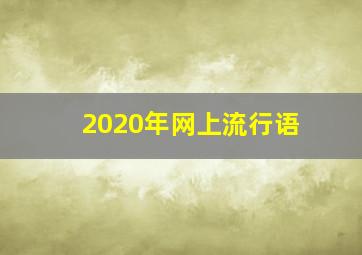 2020年网上流行语